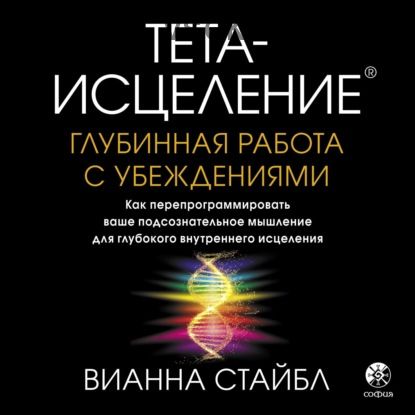 ТЕТА-ИСЦЕЛЕНИЕ®

ГЛУБИННАЯ РАБОТА С УБЕЖДЕНИЯМИ

Как перепрограммировать ваше подсознательное мышление для глубокого внутреннего исцеления

ВИАННА СТАЙБЛ

софия